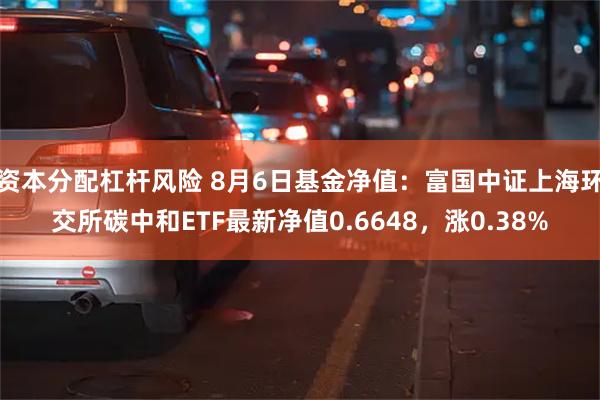 资本分配杠杆风险 8月6日基金净值：富国中证上海环交所碳中和ETF最新净值0.6648，涨0.38%